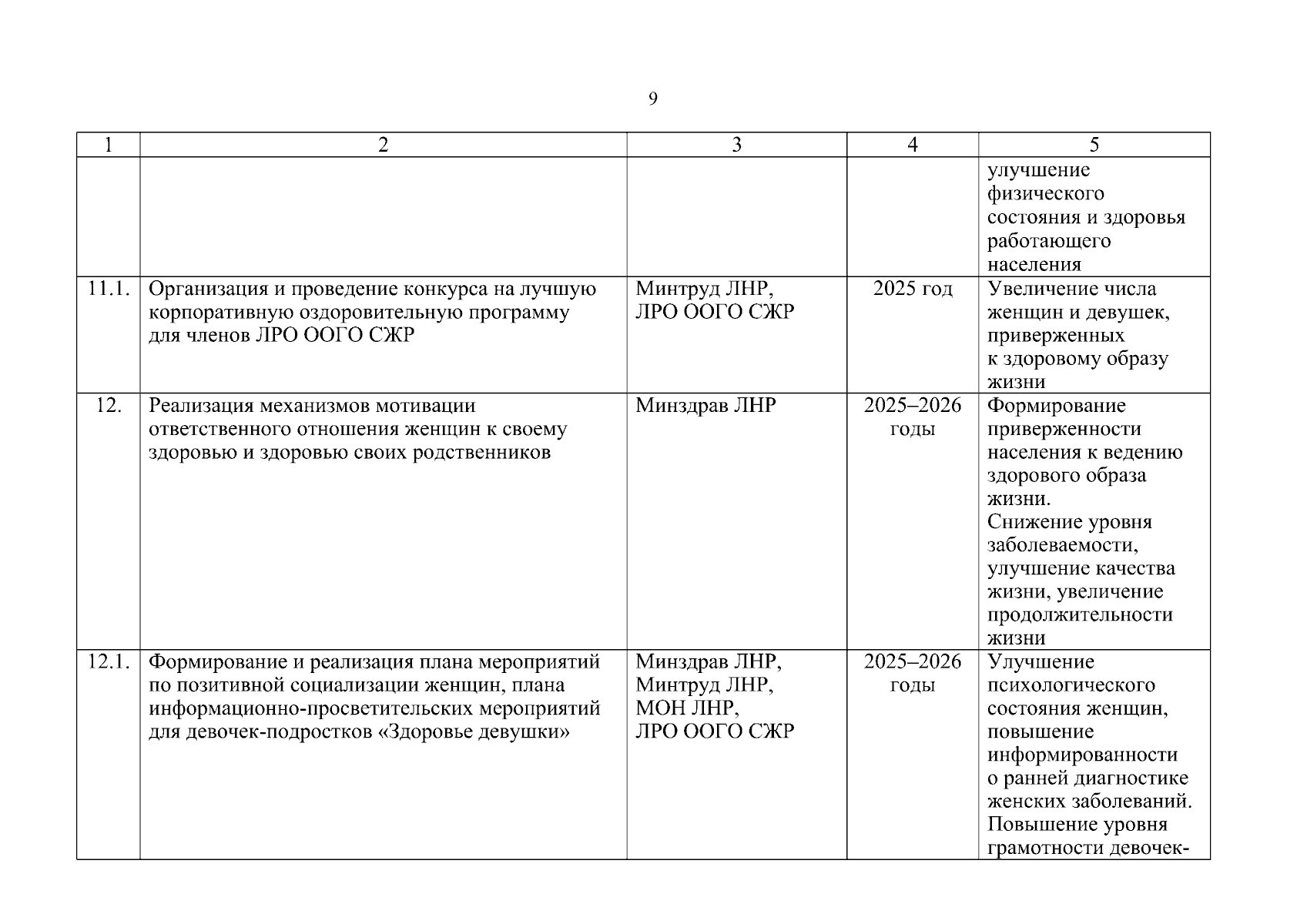 9

| 1 | 2 | 3 | 4 | 5 |
|---|---|---|---|---|
| | | | | улучшение физического состояния и здоровья работающего населения |
| 11.1. | Организация и проведение конкурса на лучшую корпоративную оздоровительную программу для членов ЛРО ООГО СЖР | Минтруд ЛНР, ЛРО ООГО СЖР | 2025 год | Увеличение числа женщин и девушек, приверженных к здоровому образу жизни |
| 12. | Реализация механизмов мотивации ответственного отношения женщин к своему здоровью и здоровью своих родственников | Минздрав ЛНР | 2025–2026 годы | Формирование приверженности населения к ведению здорового образа жизни. Снижение уровня заболеваемости, улучшение качества жизни, увеличение продолжительности жизни |
| 12.1. | Формирование и реализация плана мероприятий по позитивной социализации женщин, плана информационно-просветительских мероприятий для девочек-подростков «Здоровье девушки» | Минздрав ЛНР, Минтруд ЛНР, МОН ЛНР, ЛРО ООГО СЖР | 2025–2026 годы | Улучшение психологического состояния женщин, повышение информированности о ранней диагностике женских заболеваний. Повышение уровня грамотности девочек- |